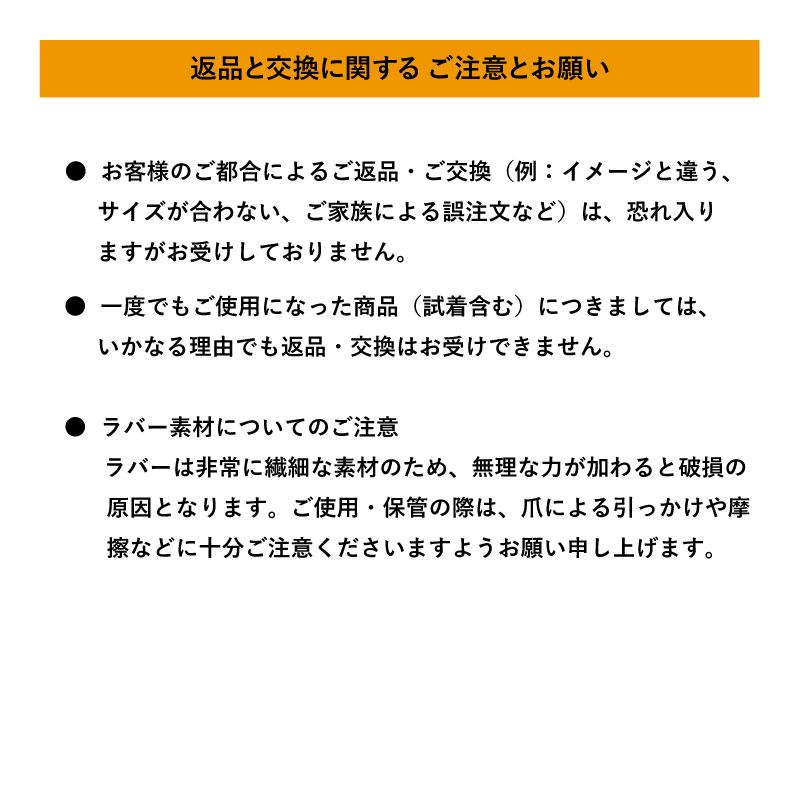 返品と交換に関する ご注意とお願い

● お客様のご都合によるご返品・ご交換（例：イメージと違う、サイズが合わない、ご家族による誤注文など）は、恐れ入りますがお受けしておりません。

● 一度でもご使用になった商品（試着含む）につきましては、いかなる理由でも返品・交換はお受けできません。

● ラバー素材についてのご注意
ラバーは非常に繊細な素材のため、無理な力が加わると破損の原因となります。ご使用・保管の際は、爪による引っかけや摩擦などに十分ご注意くださいますようお願い申し上げます。